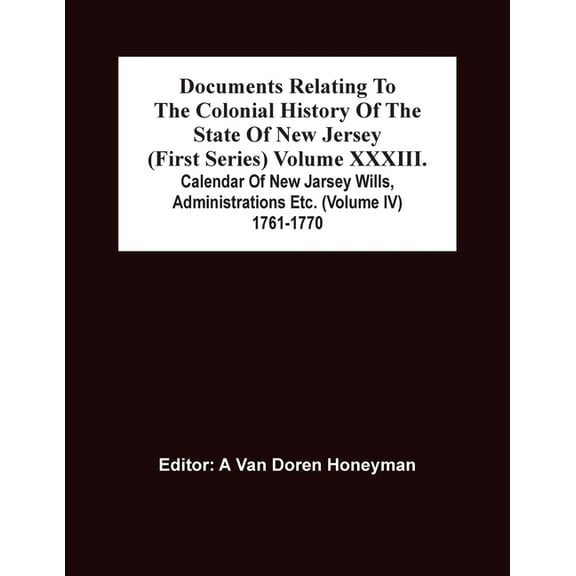 Documents Relating To The Colonial History Of The State Of New Jersey (First Series) Volume XXXIII.

Calendar Of New Jarsey Wills, Administrations Etc. (Volume IV) 1761-1770

Editor: A Van Doren Honeyman